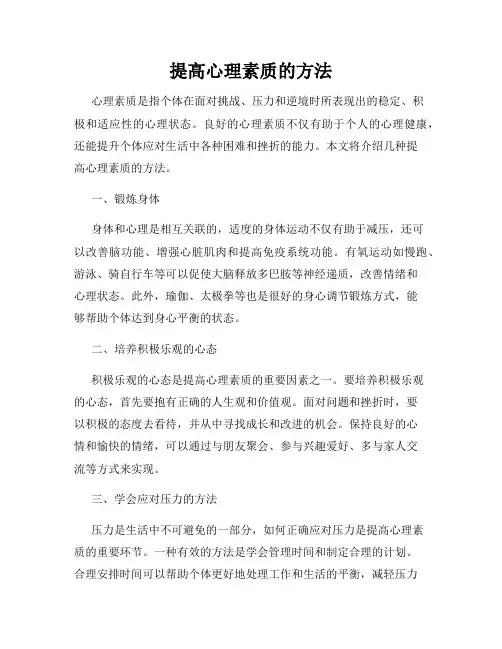 提高心理素质的方法

心理素质是指个体在面对挑战、压力和逆境时所表现出的稳定、积极和适应性的心理状态。良好的心理素质不仅有助于个人的心理健康，还能提升个体应对生活中各种困难和挫折的能力。本文将介绍几种提高心理素质的方法。

一、锻炼身体

身体和心理是相互关联的，适度的身体运动不仅有助于减压，还可以改善脑功能、增强心脏肌肉和提高免疫系统功能。有氧运动如慢跑、游泳、骑自行车等可以促使大脑释放多巴胺等神经递质，改善情绪和心理状态。此外，瑜伽、太极拳等也是很好的身心调节锻炼方式，能够帮助个体达到身心平衡的状态。

二、培养积极乐观的心态

积极乐观的心态是提高心理素质的重要因素之一。要培养积极乐观的心态，首先要抱有正确的人生观和价值观。面对问题和挫折时，要以积极的态度去看待，并从中寻找成长和改进的机会。保持良好的心情和愉快的情绪，可以通过与朋友聚会、参与兴趣爱好、多与家人交流等方式来实现。

三、学会应对压力的方法

压力是生活中不可避免的一部分，如何正确应对压力是提高心理素质的重要环节。一种有效的方法是学会管理时间和制定合理的计划。合理安排时间可以帮助个体更好地处理工作和生活的平衡，减轻压力